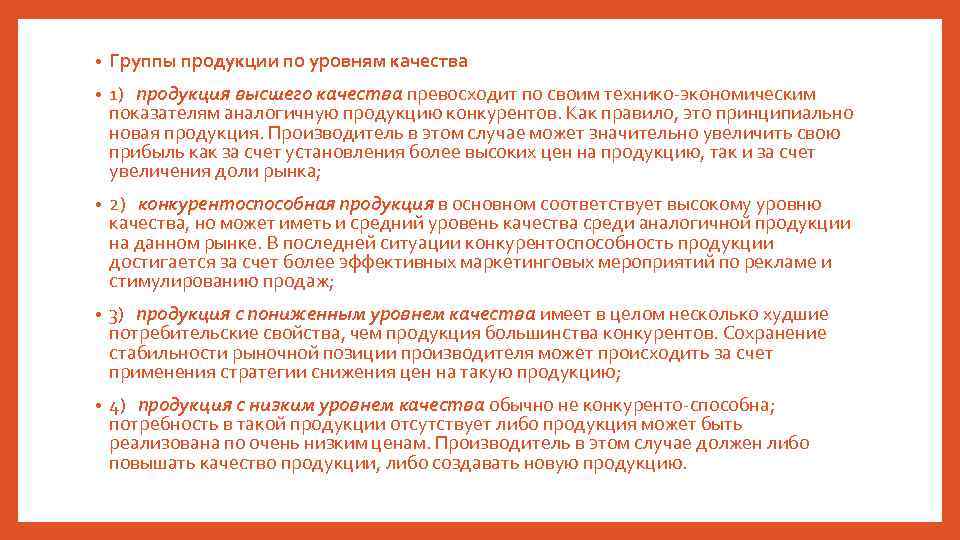 • Группы продукции по уровням качества

• 1) продукция высшего качества превосходит по своим технико-экономическим показателям аналогичную продукцию конкурентов. Как правило, это принципиально новая продукция. Производитель в этом случае может значительно увеличить свою прибыль как за счет установления более высоких цен на продукцию, так и за счет увеличения доли рынка;

• 2) конкурентоспособная продукция в основном соответствует высокому уровню качества, но может иметь и средний уровень качества среди аналогичной продукции на данном рынке. В последней ситуации конкурентоспособность продукции достигается за счет более эффективных маркетинговых мероприятий по рекламе и стимулированию продаж;

• 3) продукция с пониженным уровнем качества имеет в целом несколько худшие потребительские свойства, чем продукция большинства конкурентов. Сохранение стабильности рыночной позиции производителя может происходить за счет применения стратегии снижения цен на такую продукцию;

• 4) продукция с низким уровнем качества обычно не конкуренто-способна; потребность в такой продукции отсутствует либо продукция может быть реализована по очень низким ценам. Производитель в этом случае должен либо повышать качество продукции, либо создавать новую продукцию.